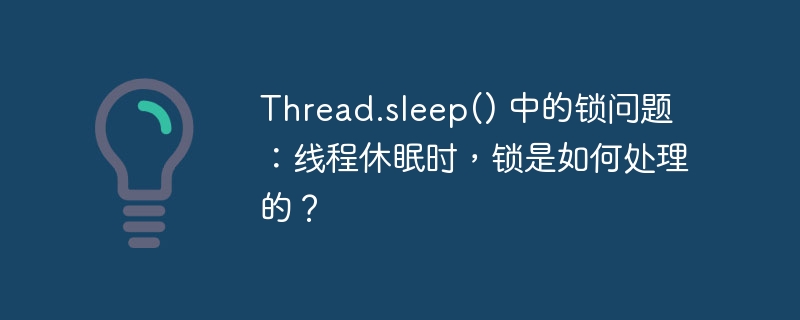 Thread.sleep() 中的锁问题：线程休眠时，锁是如何处理的？